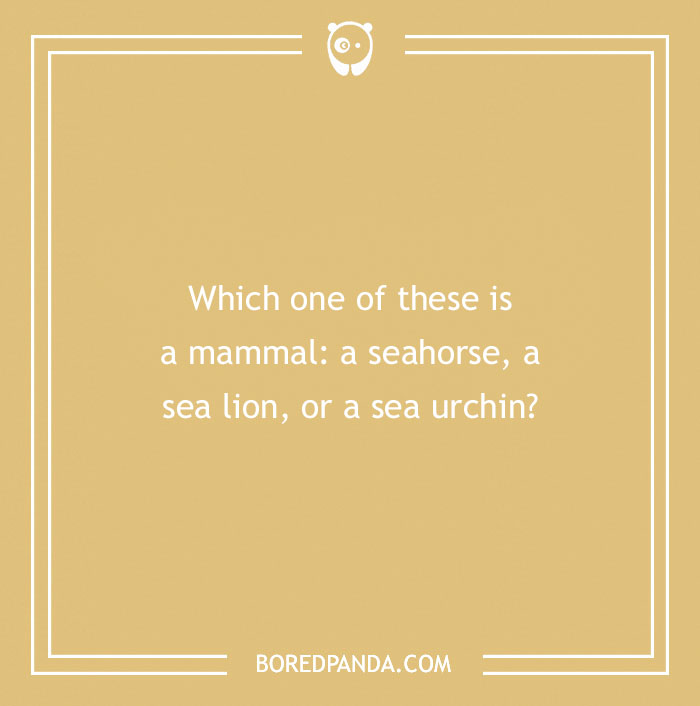 Which one of these is a mammal: a seahorse, a sea lion, or a sea urchin?

BOREDPANDA.COM